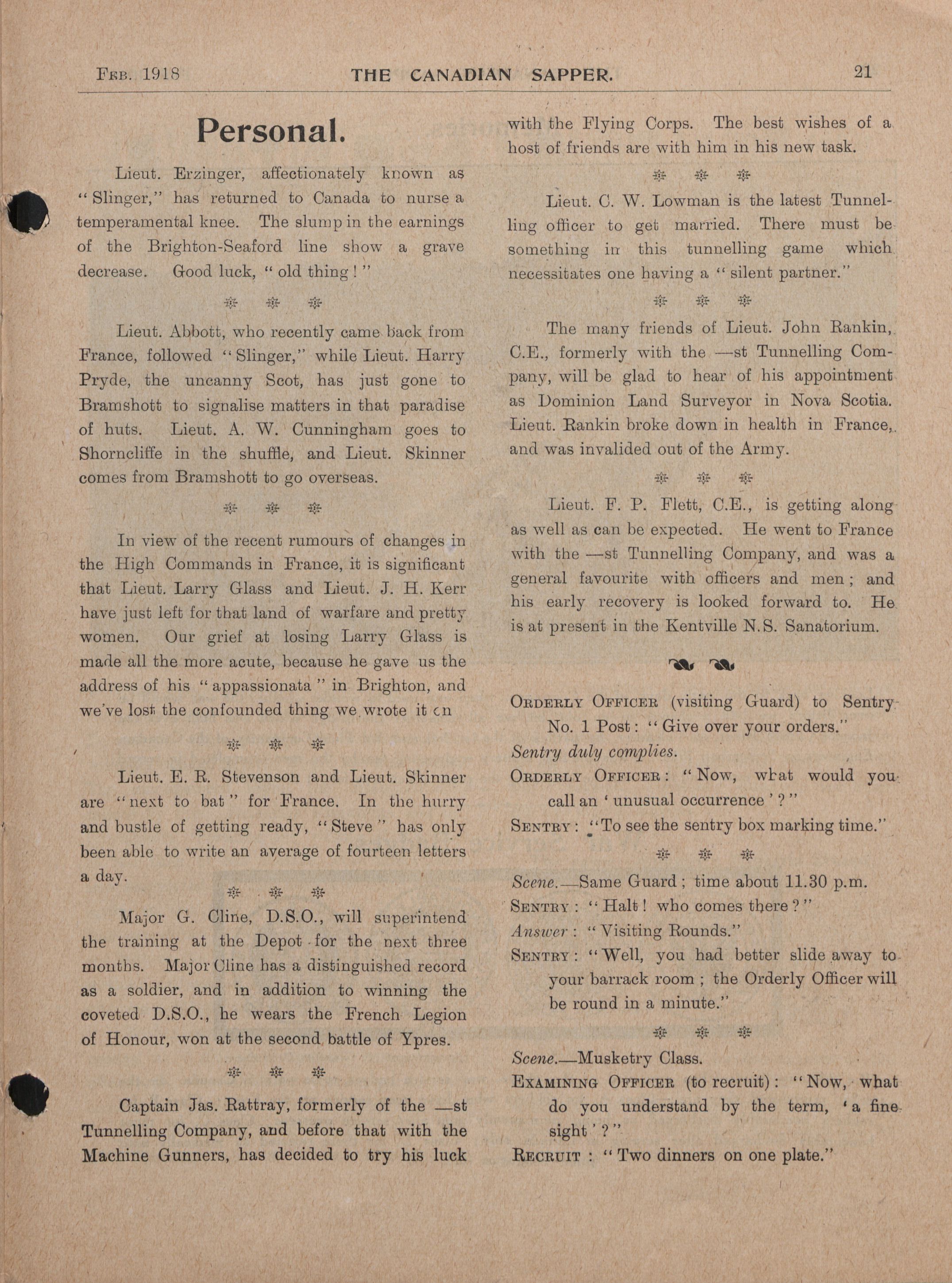 Feb. 1918 THE CANADIAN SAPPER. 21

Personal.

Lieut. Erzinger, affectionately known as "Slinger," has returned to Canada to nurse a temperamental knee. The slump in the earnings of the Brighton-Seaford line show a grave decrease. Good luck, "old thing!"

Lieut. Abbott, who recently came back from France, followed "Slinger," while Lieut. Harry Pryde, the uncanny Scot, has just gone to Bramshott to signalise matters in that paradise of huts. Lieut. A. W. Cunningham goes to Shorncliffe in the shuffle, and Lieut. Skinner comes from Bramshott to go overseas.

In view of the recent rumours of changes in the High Commands in France, it is significant that Lieut. Larry Glass and Lieut. J. H. Kerr have just left for that land of warfare and pretty women. Our grief at losing Larry Glass is made all the more acute, because he gave us the address of his "appassionata" in Brighton, and we've lost the confounded thing we wrote it on

Lieut. E. R. Stevenson and Lieut. Skinner are "next to bat" for France. In the hurry and bustle of getting ready, "Steve" has only been able to write an average of fourteen letters a day.

Major G. Cline, D.S.O., will superintend the training at the Depot for the next three months. Major Cline has a distinguished record as a soldier, and in addition to winning the coveted D.S.O., he wears the French Legion of Honour, won at the second battle of Ypres.

Captain Jas. Rattray, formerly of the —st Tunnelling Company, and before that with the Machine Gunners, has decided to try his luck with the Flying Corps. The best wishes of a host of friends are with him in his new task.

Lieut. C. W. Lowman is the latest Tunnelling officer to get married. There must be something in this tunnelling game which necessitates one having a "silent partner."

The many friends of Lieut. John Rankin, C.E., formerly with the —st Tunnelling Company, will be glad to hear of his appointment as Dominion Land Surveyor in Nova Scotia. Lieut. Rankin broke down in health in France, and was invalided out of the Army.

Lieut. F. P. Flett, C.E., is getting along as well as can be expected. He went to France with the —st Tunnelling Company, and was a general favourite with officers and men; and his early recovery is looked forward to. He is at present in the Kentville N.S. Sanatorium.

Orderly Officer (visiting Guard) to Sentry No. 1 Post: "Give over your orders."
Sentry duly complies.
Orderly Officer: "Now, what would you call an 'unusual occurrence'?"
Sentry: "To see the sentry box marking time."

Scene.—Same Guard; time about 11.30 p.m.
Sentry: "Halt! who comes there?"
Answer: "Visiting Rounds."
Sentry: "Well, you had better slide away to your barrack room; the Orderly Officer will be round in a minute."

Scene.—Musketry Class.
Examining Officer (to recruit): "Now, what do you understand by the term, 'a fine sight'?"
Recruit: "Two dinners on one plate."